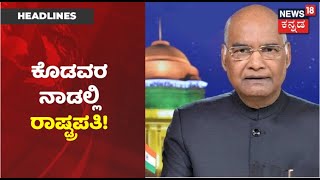 HEADLINES

ಕೊಡವರ ನಾಡಲ್ಲಿ ರಾಷ್ಟ್ರಪತಿ!

NEWS 18
ಕನ್ನಡ